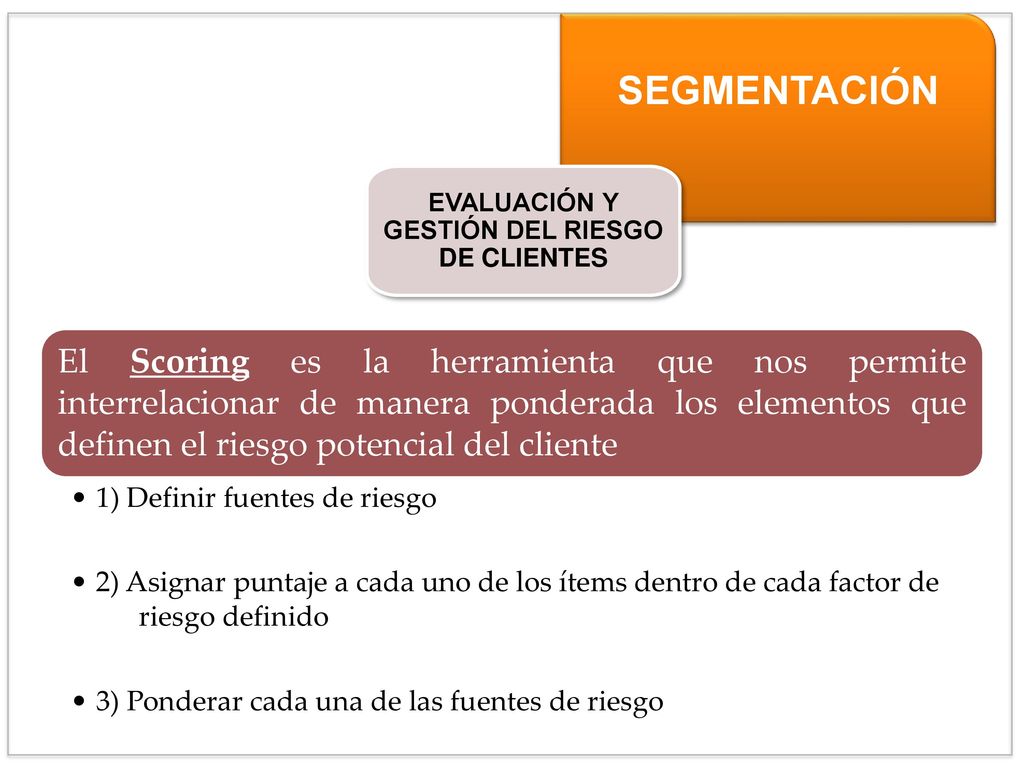 SEGMENTACIÓN

EVALUACIÓN Y GESTIÓN DEL RIESGO DE CLIENTES

El Scoring es la herramienta que nos permite interrelacionar de manera ponderada los elementos que definen el riesgo potencial del cliente

• 1) Definir fuentes de riesgo

• 2) Asignar puntaje a cada uno de los ítems dentro de cada factor de riesgo definido

• 3) Ponderar cada una de las fuentes de riesgo